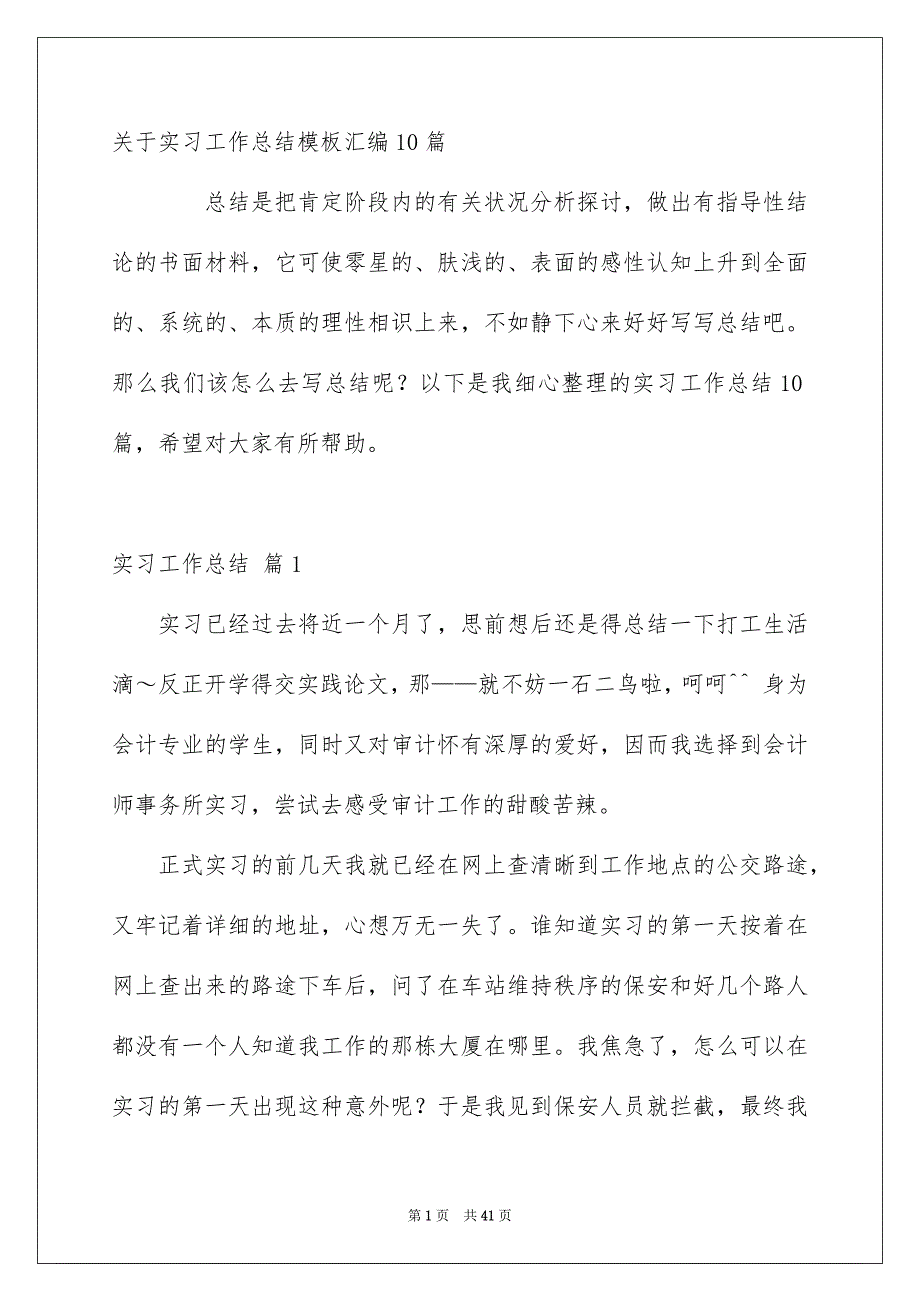 关于实习工作总结模板汇编10篇

总结是把肯定阶段内的有关状况分析探讨，做出有指导性结论的书面材料，它可使零星的、肤浅的、表面的感性认知上升到全面的、系统的、本质的理性相识上来，不如静下心来好好写写总结吧。那么我们该怎么去写总结呢？以下是我细心整理的实习工作总结10篇，希望对大家有所帮助。

实习工作总结 篇1

实习已经过去将近一个月了，思前想后还是得总结一下打工生活滴～反正开学得交实践论文，那——就不妨一石二鸟啦，呵呵^^ 身为会计专业的学生，同时又对审计怀有深厚的爱好，因而我选择到会计师事务所实习，尝试去感受审计工作的甜酸苦辣。

正式实习的前几天我就已经在网上查清晰到工作地点的公交路途，又牢记着详细的地址，心想万无一失了。谁知道实习的第一天按着在网上查出来的路途下车后，问了在车站维持秩序的保安和好几个路人都没有一个人知道我工作的那栋大厦在哪里。我焦急了，怎么可以在实习的第一天出现这种意外呢？于是我见到保安人员就拦截，最终我

第1页 共41页